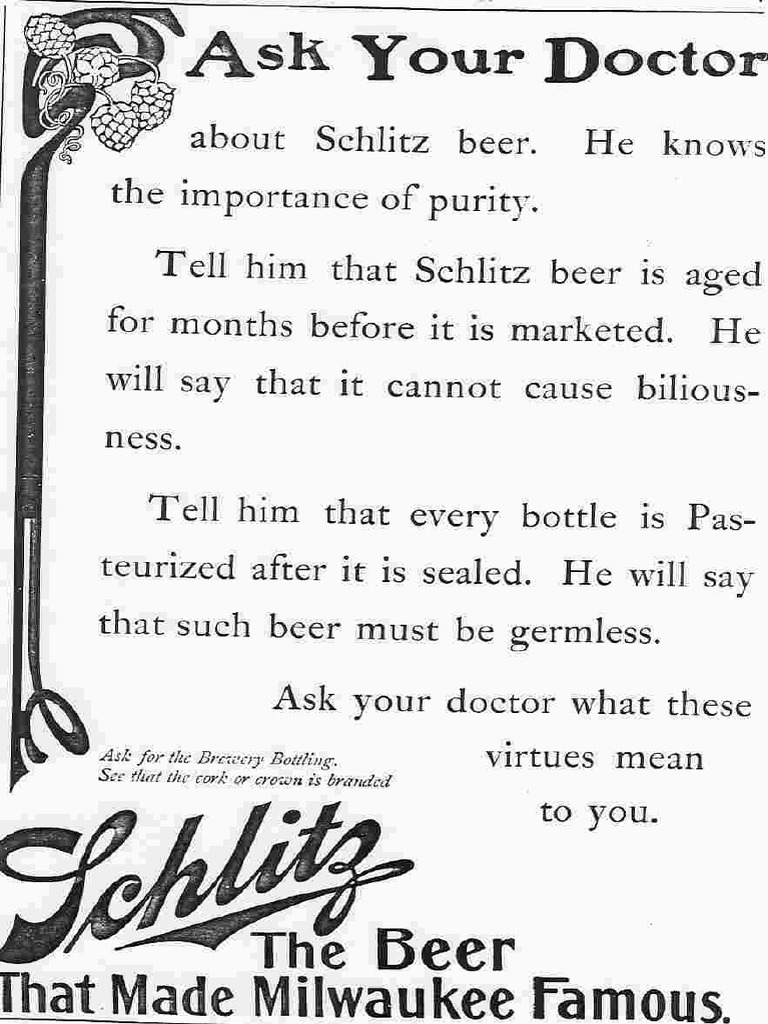 Ask Your Doctor

about Schlitz beer. He knows the importance of purity.

Tell him that Schlitz beer is aged for months before it is marketed. He will say that it cannot cause biliousness.

Tell him that every bottle is Pasteurized after it is sealed. He will say that such beer must be germless.

Ask your doctor what these virtues mean to you.

Ask for the Brewery Bottling. See that the cork or crown is branded

Schlitz

The Beer That Made Milwaukee Famous.